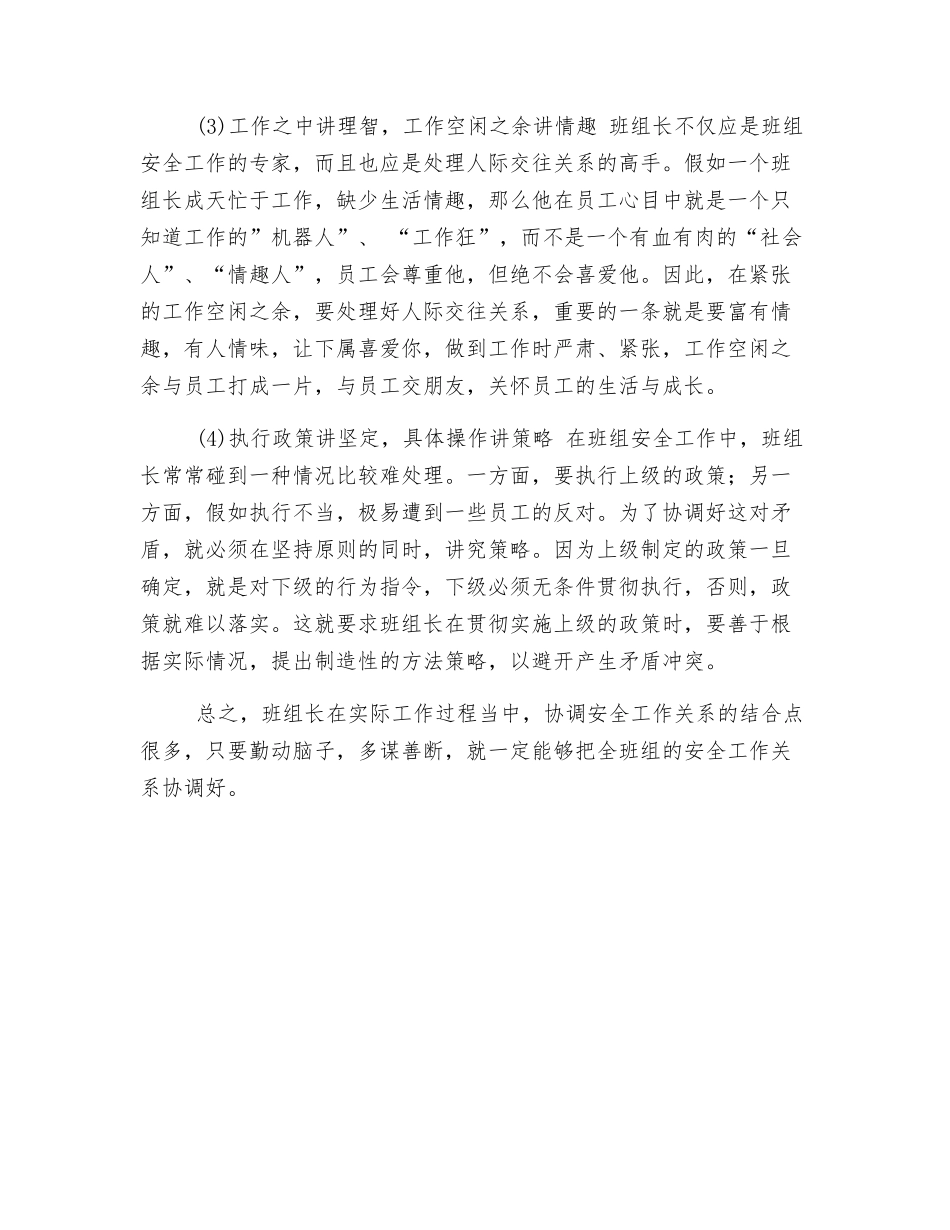 (3)工作之中讲理智，工作空闲之余讲情趣 班组长不仅应是班组安全工作的专家，而且也应是处理人际交往关系的高手。假如一个班组长成天忙于工作，缺少生活情趣，那么他在员工心目中就是一个只知道工作的”机器人”、 “工作狂”，而不是一个有血有肉的“社会人”、“情趣人”，员工会尊重他，但绝不会喜爱他。因此，在紧张的工作空闲之余，要处理好人际交往关系，重要的一条就是要富有情趣，有人情味，让下属喜爱你，做到工作时严肃、紧张，工作空闲之余与员工打成一片，与员工交朋友，关怀员工的生活与成长。

(4)执行政策讲坚定，具体操作讲策略 在班组安全工作中，班组长常常碰到一种情况比较难处理。一方面，要执行上级的政策；另一方面，假如执行不当，极易遭到一些员工的反对。为了协调好这对矛盾，就必须在坚持原则的同时，讲究策略。因为上级制定的政策一旦确定，就是对下级的行为指令，下级必须无条件贯彻执行，否则，政策就难以落实。这就要求班组长在贯彻实施上级的政策时，要善于根据实际情况，提出制造性的方法策略，以避开产生矛盾冲突。

总之，班组长在实际工作过程当中，协调安全工作关系的结合点很多，只要勤动脑子，多谋善断，就一定能够把全班组的安全工作关系协调好。